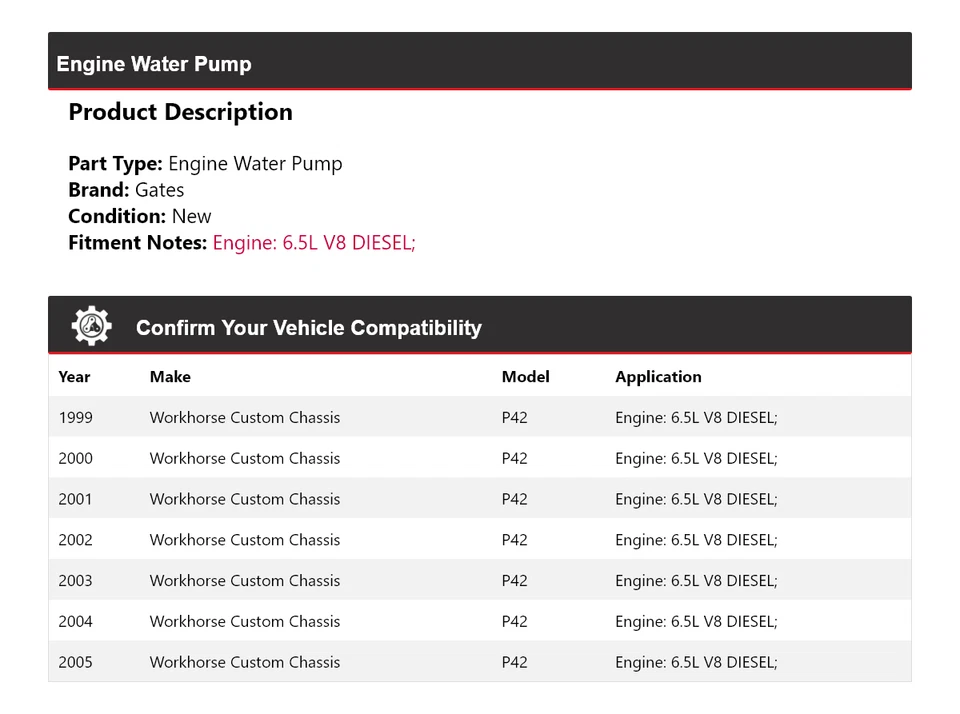 Engine Water Pump

Product Description

Part Type: Engine Water Pump
Brand: Gates
Condition: New
Fitment Notes: Engine: 6.5L V8 DIESEL;

Confirm Your Vehicle Compatibility

| Year | Make | Model | Application |
|---|---|---|---|
| 1999 | Workhorse Custom Chassis | P42 | Engine: 6.5L V8 DIESEL; |
| 2000 | Workhorse Custom Chassis | P42 | Engine: 6.5L V8 DIESEL; |
| 2001 | Workhorse Custom Chassis | P42 | Engine: 6.5L V8 DIESEL; |
| 2002 | Workhorse Custom Chassis | P42 | Engine: 6.5L V8 DIESEL; |
| 2003 | Workhorse Custom Chassis | P42 | Engine: 6.5L V8 DIESEL; |
| 2004 | Workhorse Custom Chassis | P42 | Engine: 6.5L V8 DIESEL; |
| 2005 | Workhorse Custom Chassis | P42 | Engine: 6.5L V8 DIESEL; |